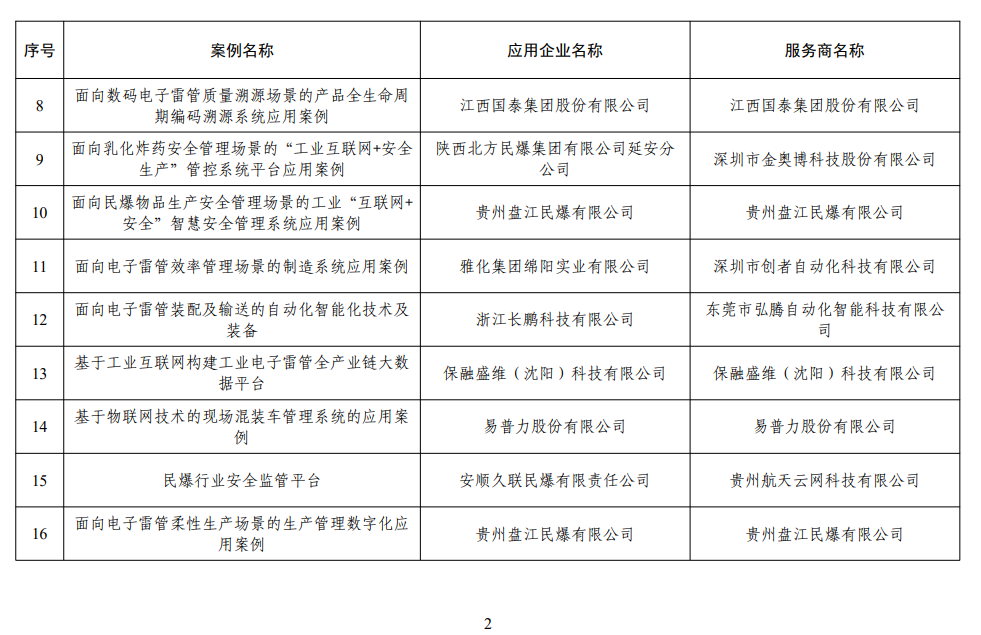 | 序号 | 案例名称 | 应用企业名称 | 服务商名称 |
|---|---|---|---|
| 8 | 面向数码电子雷管质量溯源场景的产品全生命周期编码溯源系统应用案例 | 江西国泰集团股份有限公司 | 江西国泰集团股份有限公司 |
| 9 | 面向乳化炸药安全管理场景的“工业互联网+安全生产”管控系统平台应用案例 | 陕西北方民爆集团有限公司延安分公司 | 深圳市金奥博科技股份有限公司 |
| 10 | 面向民爆物品生产安全管理场景的工业“互联网+安全”智慧安全管理系统应用案例 | 贵州盘江民爆有限公司 | 贵州盘江民爆有限公司 |
| 11 | 面向电子雷管效率管理场景的制造系统应用案例 | 雅化集团绵阳实业有限公司 | 深圳市创者自动化科技有限公司 |
| 12 | 面向电子雷管装配及输送的自动化智能化技术及装备 | 浙江长鹏科技有限公司 | 东莞市弘腾自动化智能科技有限公司 |
| 13 | 基于工业互联网构建工业电子雷管全产业链大数据平台 | 保融盛维（沈阳）科技有限公司 | 保融盛维（沈阳）科技有限公司 |
| 14 | 基于物联网技术的现场混装车管理系统的应用案例 | 易普力股份有限公司 | 易普力股份有限公司 |
| 15 | 民爆行业安全监管平台 | 安顺久联民爆有限责任公司 | 贵州航天云网科技有限公司 |
| 16 | 面向电子雷管柔性生产场景的生产管理数字化应用案例 | 贵州盘江民爆有限公司 | 贵州盘江民爆有限公司 |

2